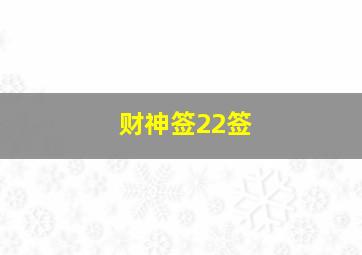 财神签22签